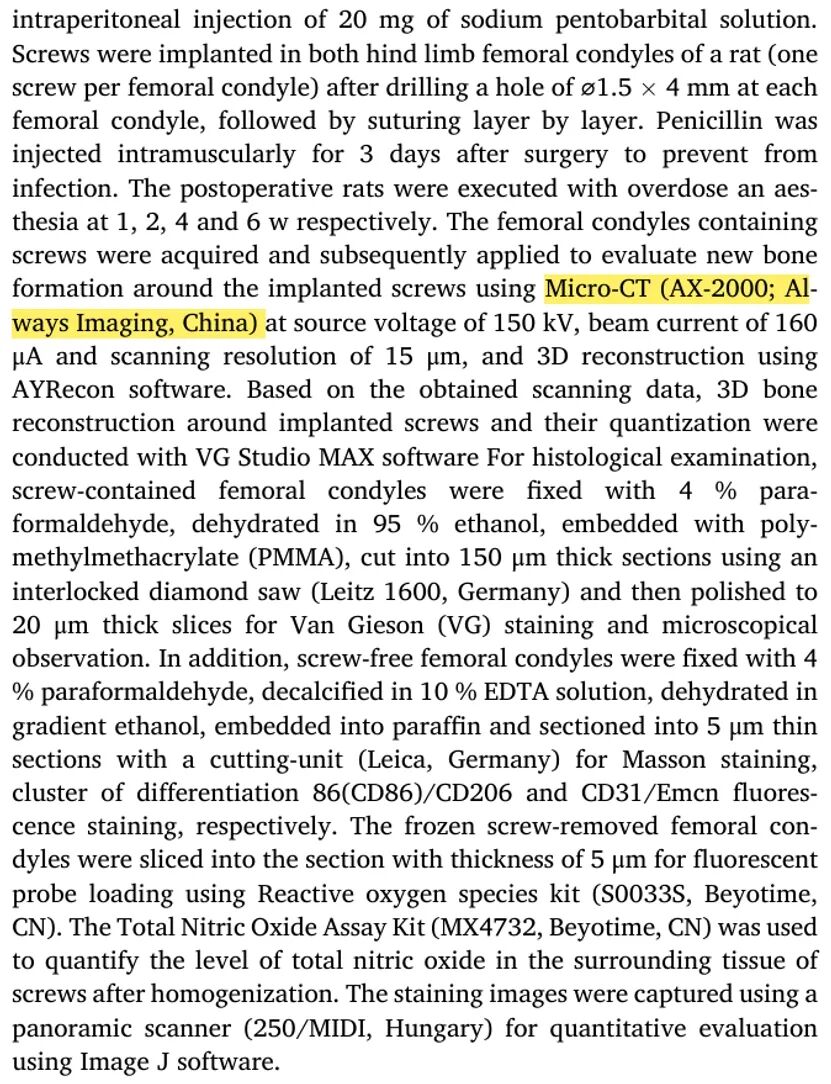 intraperitoneal injection of 20 mg of sodium pentobarbital solution. Screws were implanted in both hind limb femoral condyles of a rat (one screw per femoral condyle) after drilling a hole of ⌀1.5 × 4 mm at each femoral condyle, followed by suturing layer by layer. Penicillin was injected intramuscularly for 3 days after surgery to prevent from infection. The postoperative rats were executed with overdose an aesthesia at 1, 2, 4 and 6 w respectively. The femoral condyles containing screws were acquired and subsequently applied to evaluate new bone formation around the implanted screws using Micro-CT (AX-2000; Always Imaging, China) at source voltage of 150 kV, beam current of 160 μA and scanning resolution of 15 μm, and 3D reconstruction using AYRecon software. Based on the obtained scanning data, 3D bone reconstruction around implanted screws and their quantization were conducted with VG Studio MAX software For histological examination, screw-contained femoral condyles were fixed with 4 % paraformaldehyde, dehydrated in 95 % ethanol, embedded with polymethylmethacrylate (PMMA), cut into 150 μm thick sections using an interlocked diamond saw (Leitz 1600, Germany) and then polished to 20 μm thick slices for Van Gieson (VG) staining and microscopical observation. In addition, screw-free femoral condyles were fixed with 4 % paraformaldehyde, decalcified in 10 % EDTA solution, dehydrated in gradient ethanol, embedded into paraffin and sectioned into 5 μm thin sections with a cutting-unit (Leica, Germany) for Masson staining, cluster of differentiation 86(CD86)/CD206 and CD31/Emcn fluorescence staining, respectively. The frozen screw-removed femoral condyles were sliced into the section with thickness of 5 μm for fluorescent probe loading using Reactive oxygen species kit (S0033S, Beyotime, CN). The Total Nitric Oxide Assay Kit (MX4732, Beyotime, CN) was used to quantify the level of total nitric oxide in the surrounding tissue of screws after homogenization. The staining images were captured using a panoramic scanner (250/MIDI, Hungary) for quantitative evaluation using Image J software.